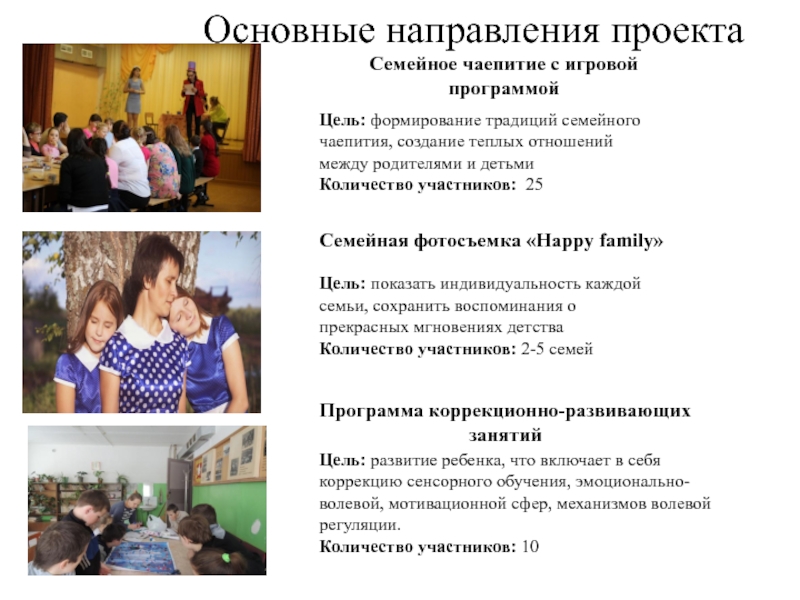 Основные направления проекта

Семейное чаепитие с игровой программой

Цель: формирование традиций семейного чаепития, создание теплых отношений между родителями и детьми
Количество участников: 25

Семейная фотосъемка «Happy family»

Цель: показать индивидуальность каждой семьи, сохранить воспоминания о прекрасных мгновениях детства
Количество участников: 2-5 семей

Программа коррекционно-развивающих занятий

Цель: развитие ребенка, что включает в себя коррекцию сенсорного обучения, эмоционально-волевой, мотивационной сфер, механизмов волевой регуляции.
Количество участников: 10